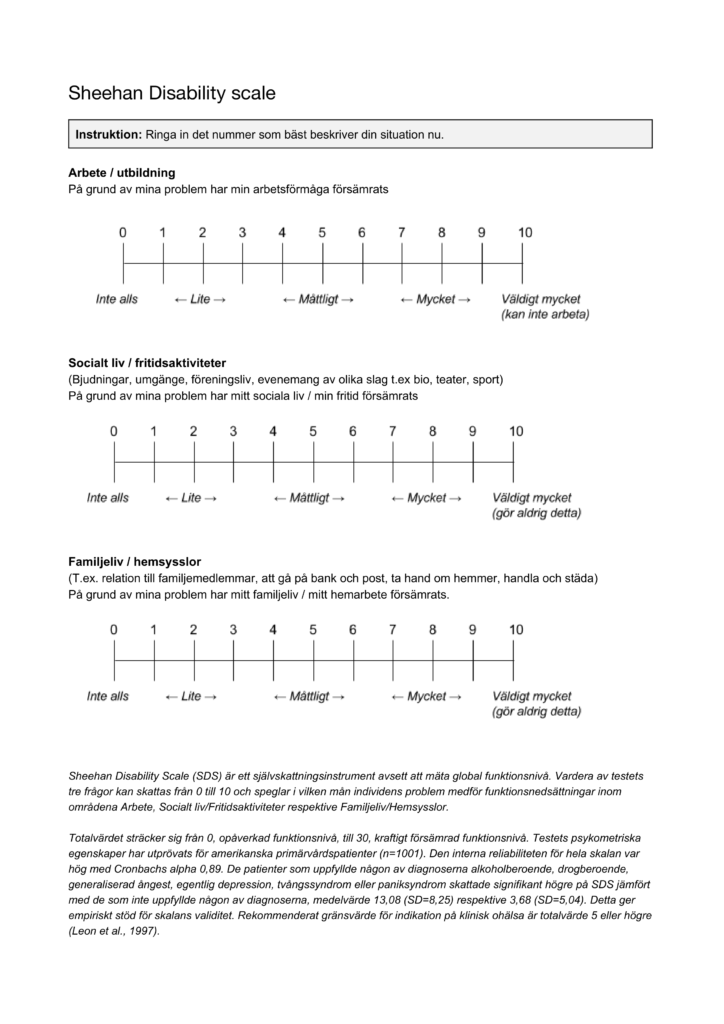 Sheehan Disability scale

Instruktion: Ringa in det nummer som bäst beskriver din situation nu.

Arbete / utbildning
På grund av mina problem har min arbetsförmåga försämrats

0 1 2 3 4 5 6 7 8 9 10

Inte alls ← Lite → ← Måttligt → ← Mycket → Väldigt mycket (kan inte arbeta)

Socialt liv / fritidsaktiviteter
(Bjudningar, umgänge, föreningsliv, evenemang av olika slag t.ex bio, teater, sport)
På grund av mina problem har mitt sociala liv / min fritid försämrats

0 1 2 3 4 5 6 7 8 9 10

Inte alls ← Lite → ← Måttligt → ← Mycket → Väldigt mycket (gör aldrig detta)

Familjeliv / hemsysslor
(T.ex. relation till familjemedlemmar, att gå på bank och post, ta hand om hemmer, handla och städa)
På grund av mina problem har mitt familjeliv / mitt hemarbete försämrats.

0 1 2 3 4 5 6 7 8 9 10

Inte alls ← Lite → ← Måttligt → ← Mycket → Väldigt mycket (gör aldrig detta)

Sheehan Disability Scale (SDS) är ett självskattningsinstrument avsett att mäta global funktionsnivå. Vardera av testets tre frågor kan skattas från 0 till 10 och speglar i vilken mån individens problem medför funktionsnedsättningar inom områdena Arbete, Socialt liv/Fritidsaktiviteter respektive Familjeliv/Hemsysslor.

Totalvärdet sträcker sig från 0, opåverkad funktionsnivå, till 30, kraftigt försämrad funktionsnivå. Testets psykometriska egenskaper har utprövats för amerikanska primärvårdspatienter (n=1001). Den interna reliabiliteten för hela skalan var hög med Cronbachs alpha 0,89. De patienter som uppfyllde någon av diagnoserna alkoholberoende, drogberoende, generaliserad ångest, egentlig depression, tvångssyndrom eller paniksyndrom skattade signifikant högre på SDS jämfört med de som inte uppfyllde någon av diagnoserna, medelvärde 13,08 (SD=8,25) respektive 3,68 (SD=5,04). Detta ger empiriskt stöd för skalans validitet. Rekommenderat gränsvärde för indikation på klinisk ohälsa är totalvärde 5 eller högre (Leon et al., 1997).